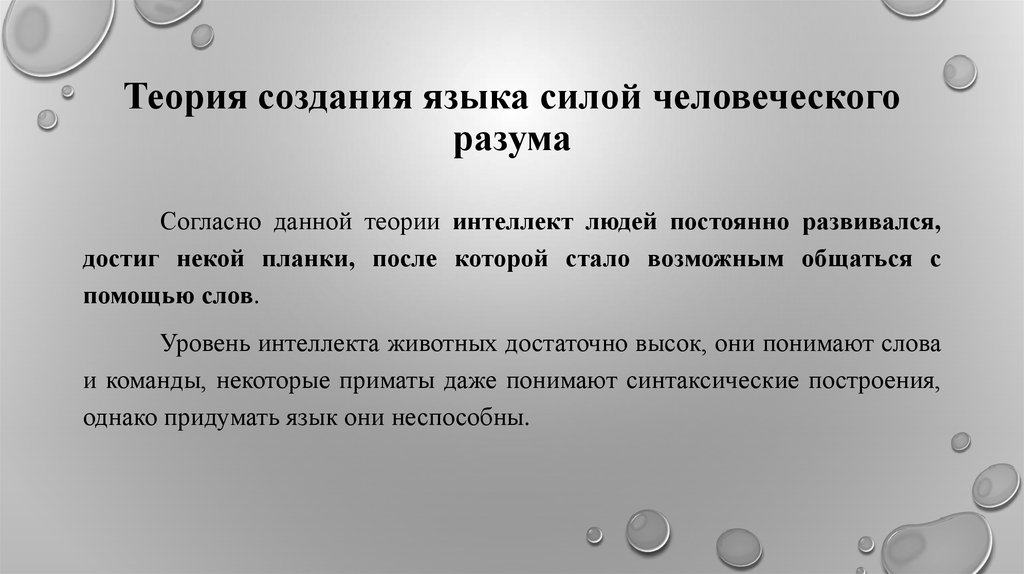 Теория создания языка силой человеческого разума

Согласно данной теории интеллект людей постоянно развивался, достиг некой планки, после которой стало возможным общаться с помощью слов.

Уровень интеллекта животных достаточно высок, они понимают слова и команды, некоторые приматы даже понимают синтаксические построения, однако придумать язык они неспособны.